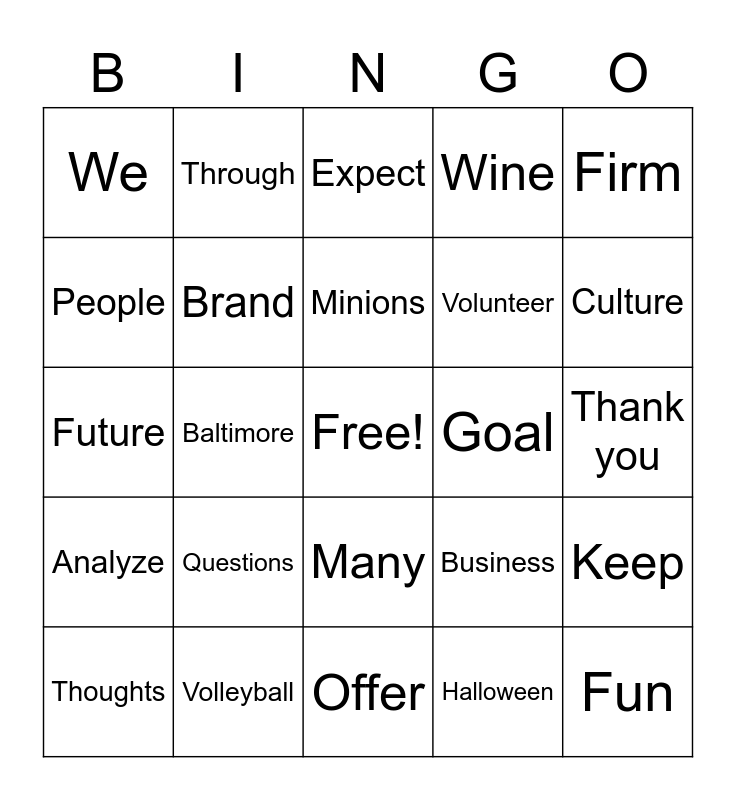 | B | I | N | G | O |
|---|---|---|---|---|
| We | Through | Expect | Wine | Firm |
| People | Brand | Minions | Volunteer | Culture |
| Future | Baltimore | Free! | Goal | Thank you |
| Analyze | Questions | Many | Business | Keep |
| Thoughts | Volleyball | Offer | Halloween | Fun |